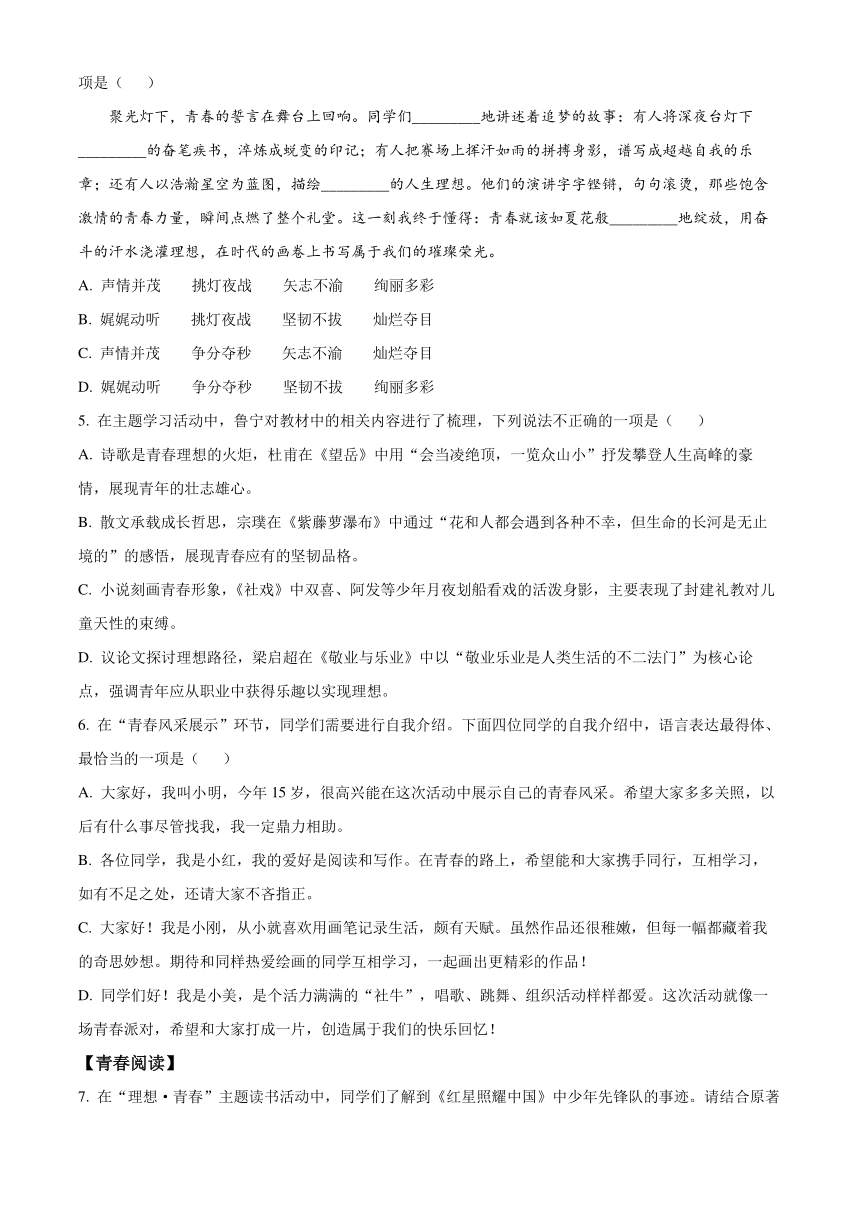 项是（　　）

聚光灯下，青春的誓言在舞台上回响。同学们________地讲述着追梦的故事：有人将深夜台灯下________的奋笔疾书，淬炼成蜕变的印记；有人把赛场上挥汗如雨的拼搏身影，谱写成超越自我的乐章；还有人以浩瀚星空为蓝图，描绘________的人生理想。他们的演讲字字铿锵，句句滚烫，那些饱含激情的青春力量，瞬间点燃了整个礼堂。这一刻我终于懂得：青春就该如夏花般________地绽放，用奋斗的汗水浇灌理想，在时代的画卷上书写属于我们的璀璨荣光。

A. 声情并茂　　挑灯夜战　　矢志不渝　　绚丽多彩
B. 娓娓动听　　挑灯夜战　　坚韧不拔　　灿烂夺目
C. 声情并茂　　争分夺秒　　矢志不渝　　灿烂夺目
D. 娓娓动听　　争分夺秒　　坚韧不拔　　绚丽多彩

5. 在主题学习活动中，鲁宁对教材中的相关内容进行了梳理，下列说法不正确的一项是（　　）
A. 诗歌是青春理想的火炬，杜甫在《望岳》中用“会当凌绝顶，一览众山小”抒发攀登人生高峰的豪情，展现青年的壮志雄心。
B. 散文承载成长哲思，宗璞在《紫藤萝瀑布》中通过“花和人都会遇到各种不幸，但生命的长河是无止境的”的感悟，展现青春应有的坚韧品格。
C. 小说刻画青春形象，《社戏》中双喜、阿发等少年月夜划船看戏的活泼身影，主要表现了封建礼教对儿童天性的束缚。
D. 议论文探讨理想路径，梁启超在《敬业与乐业》中以“敬业乐业是人类生活的不二法门”为核心论点，强调青年应从职业中获得乐趣以实现理想。

6. 在“青春风采展示”环节，同学们需要进行自我介绍。下面四位同学的自我介绍中，语言表达最得体、最恰当的一项是（　　）
A. 大家好，我叫小明，今年 15 岁，很高兴能在这次活动中展示自己的青春风采。希望大家多多关照，以后有什么事尽管找我，我一定鼎力相助。
B. 各位同学，我是小红，我的爱好是阅读和写作。在青春的路上，希望能和大家携手同行，互相学习，如有不足之处，还请大家不吝指正。
C. 大家好！我是小刚，从小就喜欢用画笔记录生活，颇有天赋。虽然作品还很稚嫩，但每一幅都藏着我的奇思妙想。期待和同样热爱绘画的同学互相学习，一起画出更精彩的作品！
D. 同学们好！我是小美，是个活力满满的“社牛”，唱歌、跳舞、组织活动样样都爱。这次活动就像一场青春派对，希望和大家打成一片，创造属于我们的快乐回忆！

【青春阅读】
7. 在“理想·青春”主题读书活动中，同学们了解到《红星照耀中国》中少年先锋队的事迹。请结合原著